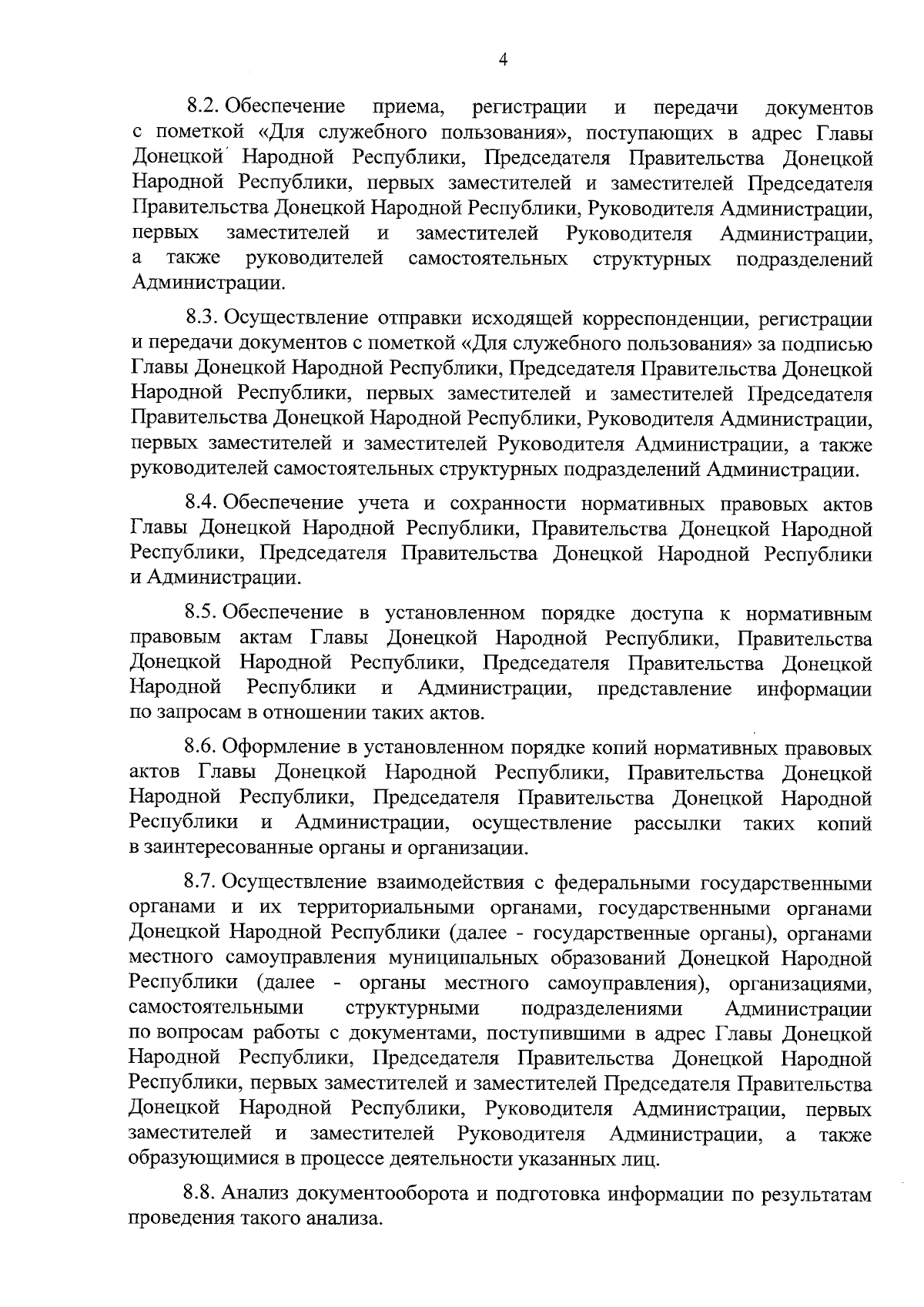 4

8.2. Обеспечение приема, регистрации и передачи документов с пометкой «Для служебного пользования», поступающих в адрес Главы Донецкой Народной Республики, Председателя Правительства Донецкой Народной Республики, первых заместителей и заместителей Председателя Правительства Донецкой Народной Республики, Руководителя Администрации, первых заместителей и заместителей Руководителя Администрации, а также руководителей самостоятельных структурных подразделений Администрации.

8.3. Осуществление отправки исходящей корреспонденции, регистрации и передачи документов с пометкой «Для служебного пользования» за подписью Главы Донецкой Народной Республики, Председателя Правительства Донецкой Народной Республики, первых заместителей и заместителей Председателя Правительства Донецкой Народной Республики, Руководителя Администрации, первых заместителей и заместителей Руководителя Администрации, а также руководителей самостоятельных структурных подразделений Администрации.

8.4. Обеспечение учета и сохранности нормативных правовых актов Главы Донецкой Народной Республики, Правительства Донецкой Народной Республики, Председателя Правительства Донецкой Народной Республики и Администрации.

8.5. Обеспечение в установленном порядке доступа к нормативным правовым актам Главы Донецкой Народной Республики, Правительства Донецкой Народной Республики, Председателя Правительства Донецкой Народной Республики и Администрации, представление информации по запросам в отношении таких актов.

8.6. Оформление в установленном порядке копий нормативных правовых актов Главы Донецкой Народной Республики, Правительства Донецкой Народной Республики, Председателя Правительства Донецкой Народной Республики и Администрации, осуществление рассылки таких копий в заинтересованные органы и организации.

8.7. Осуществление взаимодействия с федеральными государственными органами и их территориальными органами, государственными органами Донецкой Народной Республики (далее - государственные органы), органами местного самоуправления муниципальных образований Донецкой Народной Республики (далее - органы местного самоуправления), организациями, самостоятельными структурными подразделениями Администрации по вопросам работы с документами, поступившими в адрес Главы Донецкой Народной Республики, Председателя Правительства Донецкой Народной Республики, первых заместителей и заместителей Председателя Правительства Донецкой Народной Республики, Руководителя Администрации, первых заместителей и заместителей Руководителя Администрации, а также образующимися в процессе деятельности указанных лиц.

8.8. Анализ документооборота и подготовка информации по результатам проведения такого анализа.